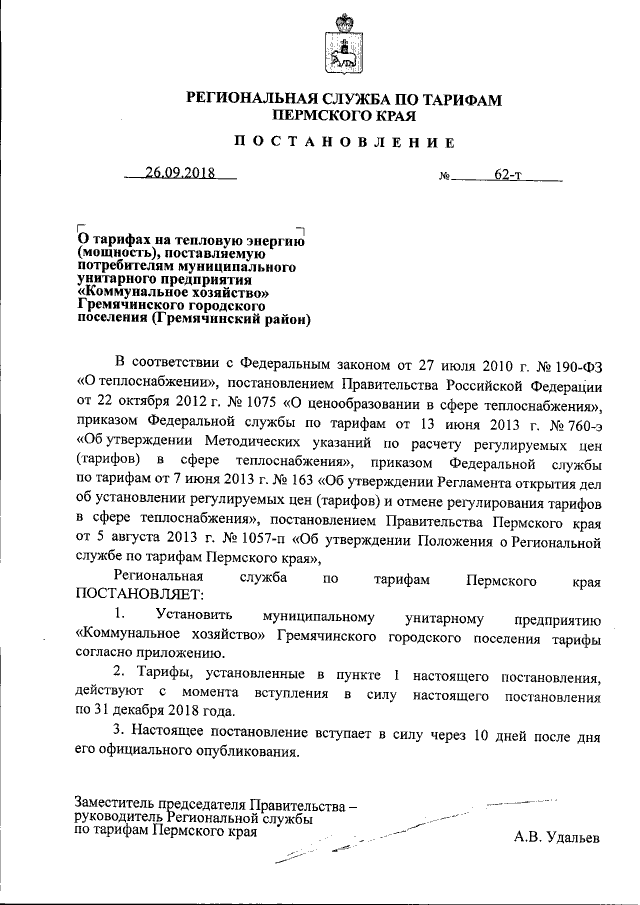 РЕГИОНАЛЬНАЯ СЛУЖБА ПО ТАРИФАМ
ПЕРМСКОГО КРАЯ

ПОСТАНОВЛЕНИЕ

26.09.2018 № 62-т

О тарифах на тепловую энергию (мощность), поставляемую потребителям муниципального унитарного предприятия «Коммунальное хозяйство» Гремячинского городского поселения (Гремячинский район)

В соответствии с Федеральным законом от 27 июля 2010 г. № 190-ФЗ «О теплоснабжении», постановлением Правительства Российской Федерации от 22 октября 2012 г. № 1075 «О ценообразовании в сфере теплоснабжения», приказом Федеральной службы по тарифам от 13 июня 2013 г. № 760-э «Об утверждении Методических указаний по расчету регулируемых цен (тарифов) в сфере теплоснабжения», приказом Федеральной службы по тарифам от 7 июня 2013 г. № 163 «Об утверждении Регламента открытия дел об установлении регулируемых цен (тарифов) и отмене регулирования тарифов в сфере теплоснабжения», постановлением Правительства Пермского края от 5 августа 2013 г. № 1057-п «Об утверждении Положения о Региональной службе по тарифам Пермского края»,

Региональная служба по тарифам Пермского края ПОСТАНОВЛЯЕТ:

1. Установить муниципальному унитарному предприятию «Коммунальное хозяйство» Гремячинского городского поселения тарифы согласно приложению.

2. Тарифы, установленные в пункте 1 настоящего постановления, действуют с момента вступления в силу настоящего постановления по 31 декабря 2018 года.

3. Настоящее постановление вступает в силу через 10 дней после дня его официального опубликования.

Заместитель председателя Правительства – руководитель Региональной службы по тарифам Пермского края

А.В. Удальев